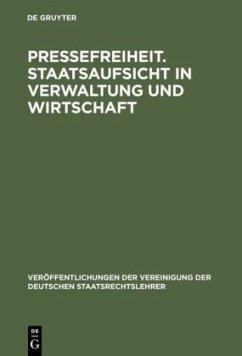 DE GRUYTER

PRESSEFREIHEIT. STAATSAUFSICHT IN VERWALTUNG UND WIRTSCHAFT

VERÖFFENTLICHUNGEN DER VEREINIGUNG DER DEUTSCHEN STAATSRECHTSLEHRER

DE G